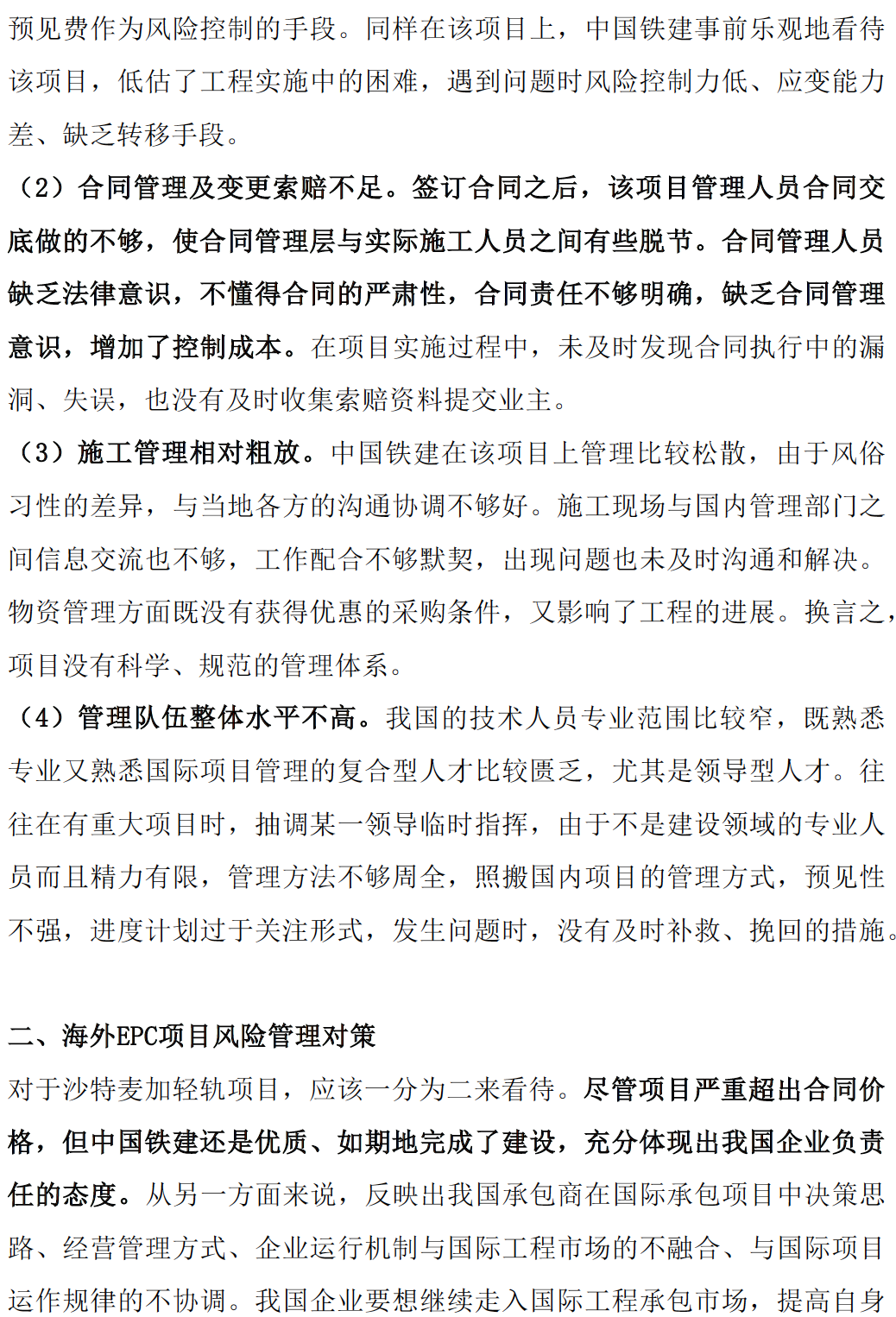 预见费作为风险控制的手段。同样在该项目上，中国铁建事前乐观地看待该项目，低估了工程实施中的困难，遇到问题时风险控制力低、应变能力差、缺乏转移手段。

（2）合同管理及变更索赔不足。签订合同之后，该项目管理人员合同交底做的不够，使合同管理层与实际施工人员之间有些脱节。合同管理人员缺乏法律意识，不懂得合同的严肃性，合同责任不够明确，缺乏合同管理意识，增加了控制成本。在项目实施过程中，未及时发现合同执行中的漏洞、失误，也没有及时收集索赔资料提交业主。

（3）施工管理相对粗放。中国铁建在该项目上管理比较松散，由于风俗习性的差异，与当地各方的沟通协调不够好。施工现场与国内管理部门之间信息交流也不够，工作配合不够默契，出现问题也未及时沟通和解决。物资管理方面既没有获得优惠的采购条件，又影响了工程的进展。换言之，项目没有科学、规范的管理体系。

（4）管理队伍整体水平不高。我国的技术人员专业范围比较窄，既熟悉专业又熟悉国际项目管理的复合型人才比较匮乏，尤其是领导型人才。往往在有重大项目时，抽调某一领导临时指挥，由于不是建设领域的专业人员而且精力有限，管理方法不够周全，照搬国内项目的管理方式，预见性不强，进度计划过于关注形式，发生问题时，没有及时补救、挽回的措施。

二、海外EPC项目风险管理对策

对于沙特麦加轻轨项目，应该一分为二来看待。尽管项目严重超出合同价格，但中国铁建还是优质、如期地完成了建设，充分体现出我国企业负责任的态度。从另一方面来说，反映出我国承包商在国际承包项目中决策思路、经营管理方式、企业运行机制与国际工程市场的不融合、与国际项目运作规律的不协调。我国企业要想继续走入国际工程承包市场，提高自身